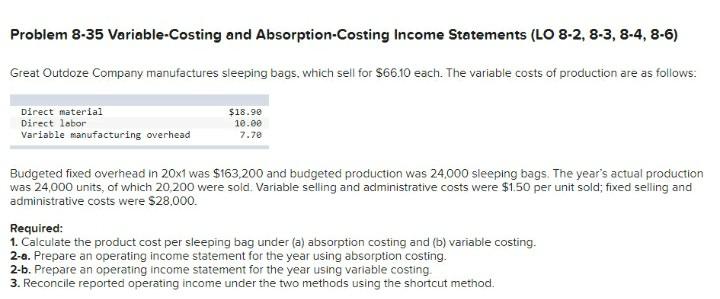 Problem 8-35 Variable-Costing and Absorption-Costing Income Statements (LO 8-2, 8-3, 8-4, 8-6)

Great Outdoze Company manufactures sleeping bags, which sell for $66.10 each. The variable costs of production are as follows:

| | |
|---|---|
| Direct material | $18.90 |
| Direct labor | 10.00 |
| Variable manufacturing overhead | 7.70 |

Budgeted fixed overhead in 20x1 was $163,200 and budgeted production was 24,000 sleeping bags. The year's actual production was 24,000 units, of which 20,200 were sold. Variable selling and administrative costs were $1.50 per unit sold; fixed selling and administrative costs were $28,000.

Required:
1. Calculate the product cost per sleeping bag under (a) absorption costing and (b) variable costing.
2-a. Prepare an operating income statement for the year using absorption costing.
2-b. Prepare an operating income statement for the year using variable costing.
3. Reconcile reported operating income under the two methods using the shortcut method.